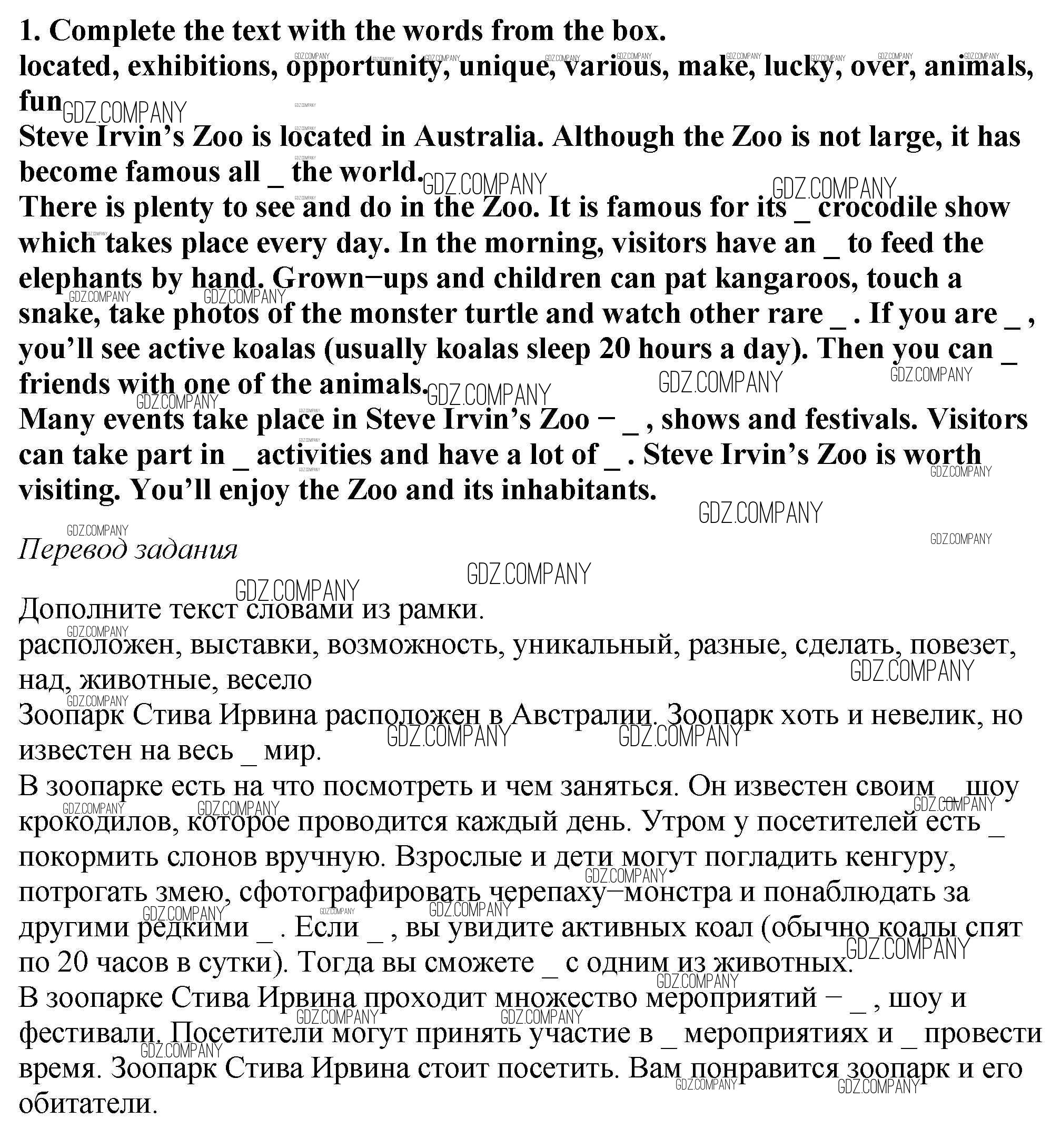 1. Complete the text with the words from the box.
located, exhibitions, opportunity, unique, various, make, lucky, over, animals, fun
Steve Irvin's Zoo is located in Australia. Although the Zoo is not large, it has become famous all _ the world.
There is plenty to see and do in the Zoo. It is famous for its _ crocodile show which takes place every day. In the morning, visitors have an _ to feed the elephants by hand. Grown−ups and children can pat kangaroos, touch a snake, take photos of the monster turtle and watch other rare _ . If you are _ , you'll see active koalas (usually koalas sleep 20 hours a day). Then you can _ friends with one of the animals.
Many events take place in Steve Irvin's Zoo − _ , shows and festivals. Visitors can take part in _ activities and have a lot of _ . Steve Irvin's Zoo is worth visiting. You'll enjoy the Zoo and its inhabitants.

Перевод задания

Дополните текст словами из рамки.
расположен, выставки, возможность, уникальный, разные, сделать, повезет, над, животные, весело
Зоопарк Стива Ирвина расположен в Австралии. Зоопарк хоть и невелик, но известен на весь _ мир.
В зоопарке есть на что посмотреть и чем заняться. Он известен своим _ шоу крокодилов, которое проводится каждый день. Утром у посетителей есть _ покормить слонов вручную. Взрослые и дети могут погладить кенгуру, потрогать змею, сфотографировать черепаху−монстра и понаблюдать за другими редкими _ . Если _ , вы увидите активных коал (обычно коалы спят по 20 часов в сутки). Тогда вы сможете _ с одним из животных.
В зоопарке Стива Ирвина проходит множество мероприятий − _ , шоу и фестивали. Посетители могут принять участие в _ мероприятиях и _ провести время. Зоопарк Стива Ирвина стоит посетить. Вам понравится зоопарк и его обитатели.

GDZ.COMPANY